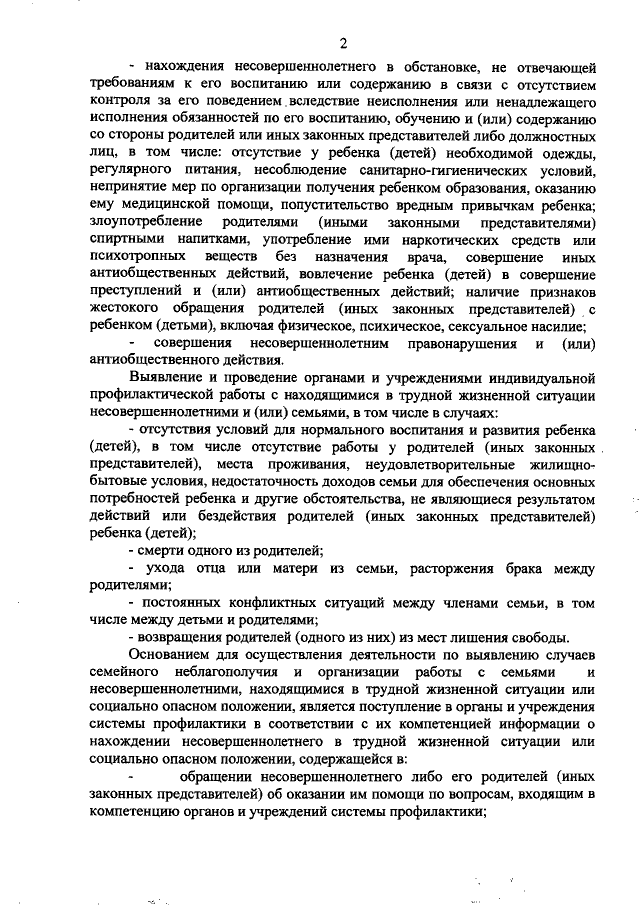 2

- нахождения несовершеннолетнего в обстановке, не отвечающей требованиям к его воспитанию или содержанию в связи с отсутствием контроля за его поведением вследствие неисполнения или ненадлежащего исполнения обязанностей по его воспитанию, обучению и (или) содержанию со стороны родителей или иных законных представителей либо должностных лиц, в том числе: отсутствие у ребенка (детей) необходимой одежды, регулярного питания, несоблюдение санитарно-гигиенических условий, непринятие мер по организации получения ребенком образования, оказанию ему медицинской помощи, попустительство вредным привычкам ребенка; злоупотребление родителями (иными законными представителями) спиртными напитками, употребление ими наркотических средств или психотропных веществ без назначения врача, совершение иных антиобщественных действий, вовлечение ребенка (детей) в совершение преступлений и (или) антиобщественных действий; наличие признаков жестокого обращения родителей (иных законных представителей) с ребенком (детьми), включая физическое, психическое, сексуальное насилие;

- совершения несовершеннолетним правонарушения и (или) антиобщественного действия.

Выявление и проведение органами и учреждениями индивидуальной профилактической работы с находящимися в трудной жизненной ситуации несовершеннолетними и (или) семьями, в том числе в случаях:

- отсутствия условий для нормального воспитания и развития ребенка (детей), в том числе отсутствие работы у родителей (иных законных представителей), места проживания, неудовлетворительные жилищно-бытовые условия, недостаточность доходов семьи для обеспечения основных потребностей ребенка и другие обстоятельства, не являющиеся результатом действий или бездействия родителей (иных законных представителей) ребенка (детей);

- смерти одного из родителей;

- ухода отца или матери из семьи, расторжения брака между родителями;

- постоянных конфликтных ситуаций между членами семьи, в том числе между детьми и родителями;

- возвращения родителей (одного из них) из мест лишения свободы.

Основанием для осуществления деятельности по выявлению случаев семейного неблагополучия и организации работы с семьями и несовершеннолетними, находящимися в трудной жизненной ситуации или социально опасном положении, является поступление в органы и учреждения системы профилактики в соответствии с их компетенцией информации о нахождении несовершеннолетнего в трудной жизненной ситуации или социально опасном положении, содержащейся в:

- обращении несовершеннолетнего либо его родителей (иных законных представителей) об оказании им помощи по вопросам, входящим в компетенцию органов и учреждений системы профилактики;